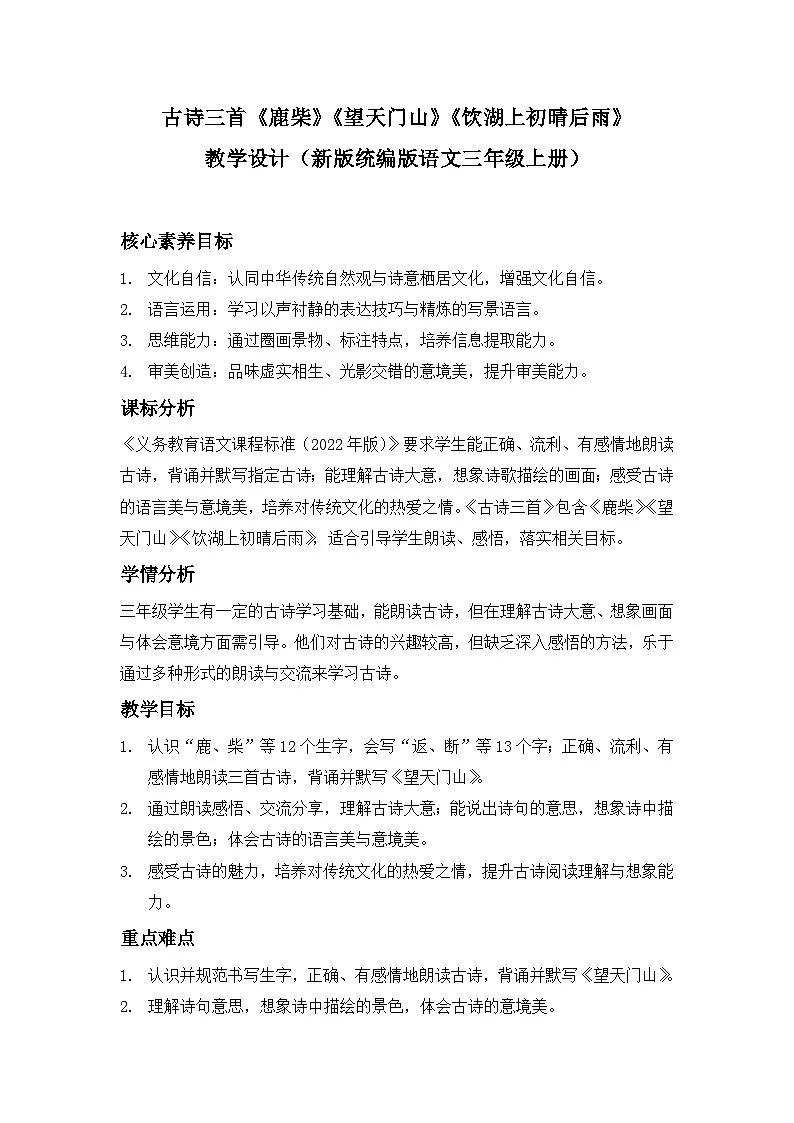 古诗三首《鹿柴》《望天门山》《饮湖上初晴后雨》
教学设计（新版统编版语文三年级上册）

核心素养目标

1. 文化自信：认同中华传统自然观与诗意栖居文化，增强文化自信。
2. 语言运用：学习以声衬静的表达技巧与精炼的写景语言。
3. 思维能力：通过圈画景物、标注特点，培养信息提取能力。
4. 审美创造：品味虚实相生、光影交错的意境美，提升审美能力。

课标分析

《义务教育语文课程标准（2022年版）》要求学生能正确、流利、有感情地朗读古诗，背诵并默写指定古诗；能理解古诗大意，想象诗歌描绘的画面；感受古诗的语言美与意境美，培养对传统文化的热爱之情。《古诗三首》包含《鹿柴》《望天门山》《饮湖上初晴后雨》，适合引导学生朗读、感悟，落实相关目标。

学情分析

三年级学生有一定的古诗学习基础，能朗读古诗，但在理解古诗大意、想象画面与体会意境方面需引导。他们对古诗的兴趣较高，但缺乏深入感悟的方法，乐于通过多种形式的朗读与交流来学习古诗。

教学目标

1. 认识“鹿、柴”等12个生字，会写“返、断”等13个字；正确、流利、有感情地朗读三首古诗，背诵并默写《望天门山》。
2. 通过朗读感悟、交流分享，理解古诗大意；能说出诗句的意思，想象诗中描绘的景色；体会古诗的语言美与意境美。
3. 感受古诗的魅力，培养对传统文化的热爱之情，提升古诗阅读理解与想象能力。

重点难点

1. 认识并规范书写生字，正确、有感情地朗读古诗，背诵并默写《望天门山》。
2. 理解诗句意思，想象诗中描绘的景色，体会古诗的意境美。